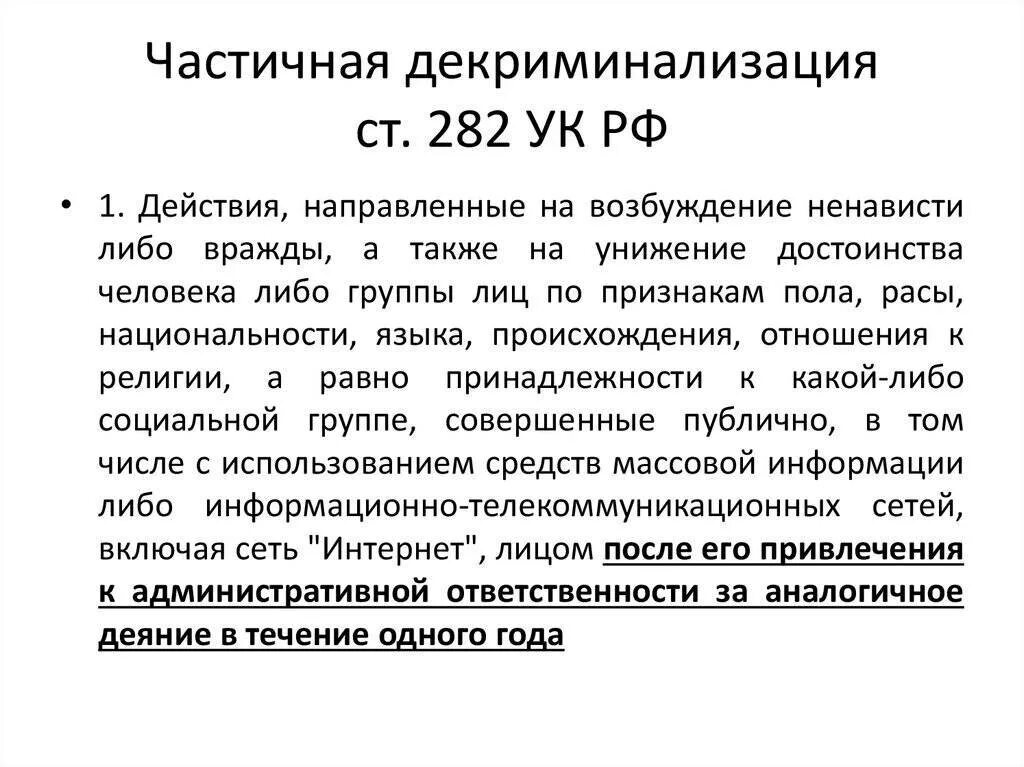 Частичная декриминализация ст. 282 УК РФ

• 1. Действия, направленные на возбуждение ненависти либо вражды, а также на унижение достоинства человека либо группы лиц по признакам пола, расы, национальности, языка, происхождения, отношения к религии, а равно принадлежности к какой-либо социальной группе, совершенные публично, в том числе с использованием средств массовой информации либо информационно-телекоммуникационных сетей, включая сеть "Интернет", лицом после его привлечения к административной ответственности за аналогичное деяние в течение одного года